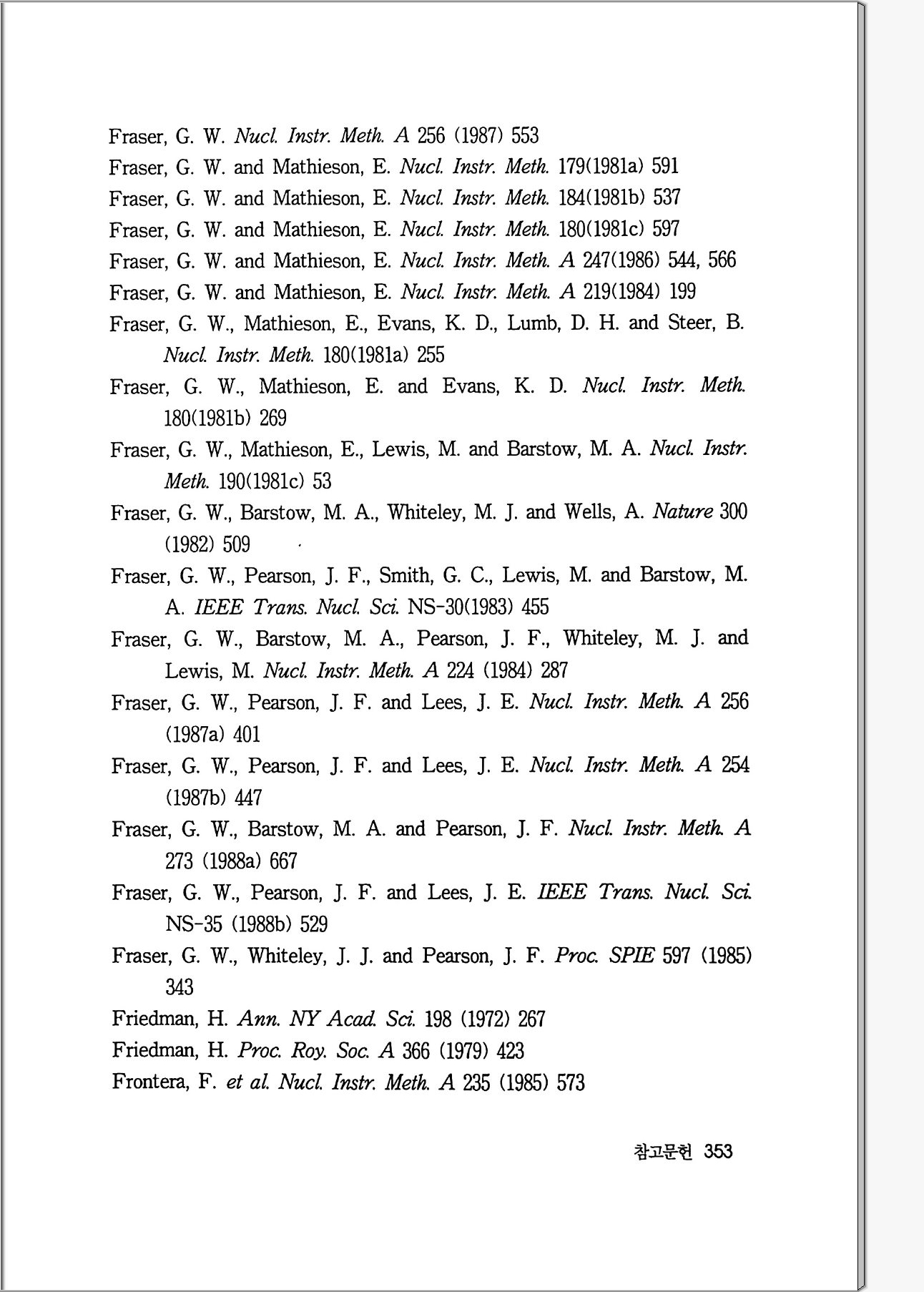 Fraser, G. W. Nucl. Instr. Meth. A 256 (1987) 553
Fraser, G. W. and Mathieson, E. Nucl. Instr. Meth. 179(1981a) 591
Fraser, G. W. and Mathieson, E. Nucl. Instr. Meth. 184(1981b) 537
Fraser, G. W. and Mathieson, E. Nucl. Instr. Meth. 180(1981c) 597
Fraser, G. W. and Mathieson, E. Nucl. Instr. Meth. A 247(1986) 544, 566
Fraser, G. W. and Mathieson, E. Nucl. Instr. Meth. A 219(1984) 199
Fraser, G. W., Mathieson, E., Evans, K. D., Lumb, D. H. and Steer, B. Nucl. Instr. Meth. 180(1981a) 255
Fraser, G. W., Mathieson, E. and Evans, K. D. Nucl. Instr. Meth. 180(1981b) 269
Fraser, G. W., Mathieson, E., Lewis, M. and Barstow, M. A. Nucl. Instr. Meth. 190(1981c) 53
Fraser, G. W., Barstow, M. A., Whiteley, M. J. and Wells, A. Nature 300 (1982) 509
Fraser, G. W., Pearson, J. F., Smith, G. C., Lewis, M. and Barstow, M. A. IEEE Trans. Nucl. Sci. NS-30(1983) 455
Fraser, G. W., Barstow, M. A., Pearson, J. F., Whiteley, M. J. and Lewis, M. Nucl. Instr. Meth. A 224 (1984) 287
Fraser, G. W., Pearson, J. F. and Lees, J. E. Nucl. Instr. Meth. A 256 (1987a) 401
Fraser, G. W., Pearson, J. F. and Lees, J. E. Nucl. Instr. Meth. A 254 (1987b) 447
Fraser, G. W., Barstow, M. A. and Pearson, J. F. Nucl. Instr. Meth. A 273 (1988a) 667
Fraser, G. W., Pearson, J. F. and Lees, J. E. IEEE Trans. Nucl. Sci. NS-35 (1988b) 529
Fraser, G. W., Whiteley, J. J. and Pearson, J. F. Proc. SPIE 597 (1985) 343
Friedman, H. Ann. NY Acad. Sci. 198 (1972) 267
Friedman, H. Proc. Roy. Soc. A 366 (1979) 423
Frontera, F. et al. Nucl. Instr. Meth. A 235 (1985) 573

참고문헌 353